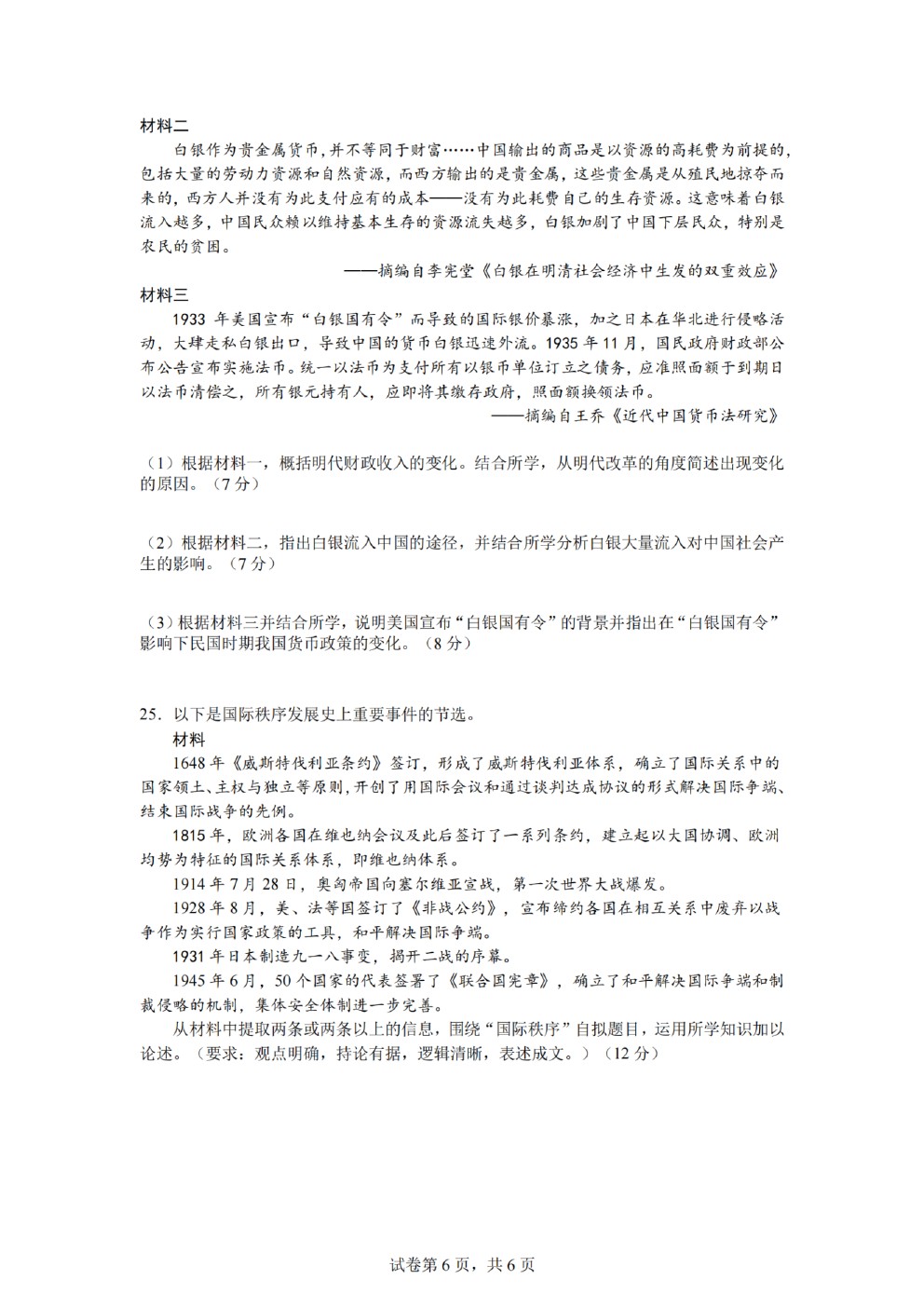 材料二

白银作为贵金属货币，并不等同于财富……中国输出的商品是以资源的高耗费为前提的，包括大量的劳动力资源和自然资源，而西方输出的是贵金属，这些贵金属是从殖民地掠夺而来的，西方人并没有为此支付应有的成本——没有为此耗费自己的生存资源。这意味着白银流入越多，中国民众赖以维持基本生存的资源流失越多，白银加剧了中国下层民众，特别是农民的贫困。

——摘编自李宪堂《白银在明清社会经济中生发的双重效应》

材料三

1933 年美国宣布“白银国有令”而导致的国际银价暴涨，加之日本在华北进行侵略活动，大肆走私白银出口，导致中国的货币白银迅速外流。1935 年 11 月，国民政府财政部公布公告宣布实施法币。统一以法币为支付所有以银币单位订立之债务，应准照面额于到期日以法币清偿之，所有银元持有人，应即将其缴存政府，照面额换领法币。

——摘编自王乔《近代中国货币法研究》

（1）根据材料一，概括明代财政收入的变化。结合所学，从明代改革的角度简述出现变化的原因。（7 分）

（2）根据材料二，指出白银流入中国的途径，并结合所学分析白银大量流入对中国社会产生的影响。（7 分）

（3）根据材料三并结合所学，说明美国宣布“白银国有令”的背景并指出在“白银国有令”影响下民国时期我国货币政策的变化。（8 分）

25．以下是国际秩序发展史上重要事件的节选。

材料

1648 年《威斯特伐利亚条约》签订，形成了威斯特伐利亚体系，确立了国际关系中的国家领土、主权与独立等原则，开创了用国际会议和通过谈判达成协议的形式解决国际争端、结束国际战争的先例。

1815 年，欧洲各国在维也纳会议及此后签订了一系列条约，建立起以大国协调、欧洲均势为特征的国际关系体系，即维也纳体系。

1914 年 7 月 28 日，奥匈帝国向塞尔维亚宣战，第一次世界大战爆发。

1928 年 8 月，美、法等国签订了《非战公约》，宣布缔约各国在相互关系中废弃以战争作为实行国家政策的工具，和平解决国际争端。

1931 年日本制造九一八事变，揭开二战的序幕。

1945 年 6 月，50 个国家的代表签署了《联合国宪章》，确立了和平解决国际争端和制裁侵略的机制，集体安全体制进一步完善。

从材料中提取两条或两条以上的信息，围绕“国际秩序”自拟题目，运用所学知识加以论述。（要求：观点明确，持论有据，逻辑清晰，表述成文。）（12 分）

试卷第 6 页，共 6 页